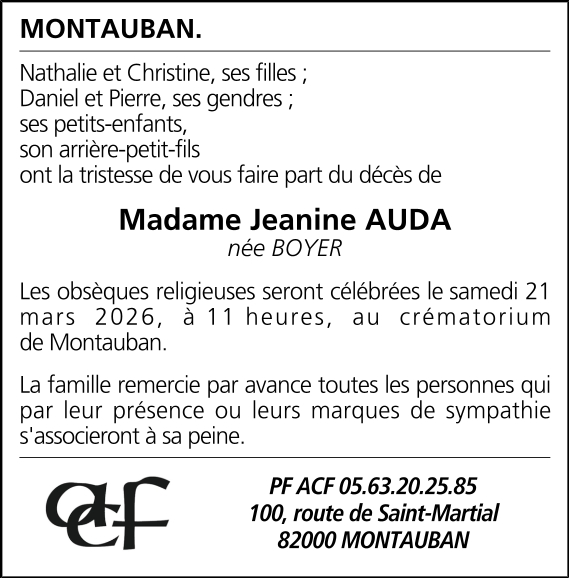 MONTAUBAN.

Nathalie et Christine, ses filles ;
Daniel et Pierre, ses gendres ;
ses petits-enfants,
son arrière-petit-fils
ont la tristesse de vous faire part du décès de

Madame Jeanine AUDA
née BOYER

Les obsèques religieuses seront célébrées le samedi 21 mars 2026, à 11 heures, au crématorium de Montauban.

La famille remercie par avance toutes les personnes qui par leur présence ou leurs marques de sympathie s'associeront à sa peine.

acf

PF ACF 05.63.20.25.85
100, route de Saint-Martial
82000 MONTAUBAN